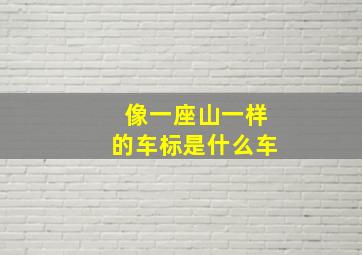 像一座山一样
的车标是什么车